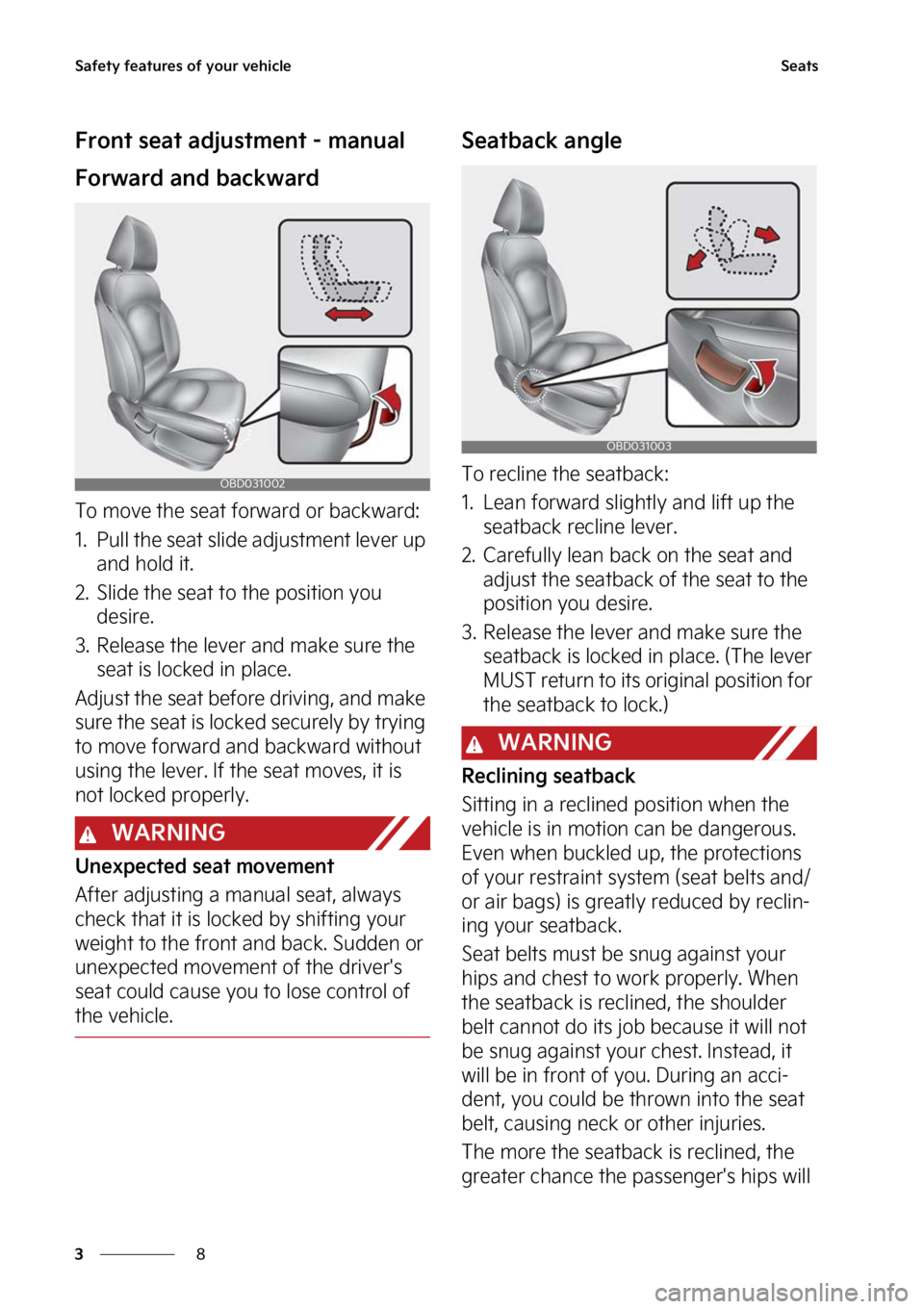 Safety features of your vehicle

Seats

Front seat adjustment - manual

Forward and backward

OBD031002

To move the seat forward or backward:

1. Pull the seat slide adjustment lever up and hold it.

2. Slide the seat to the position you desire.

3. Release the lever and make sure the seat is locked in place.

Adjust the seat before driving, and make sure the seat is locked securely by trying to move forward and backward without using the lever. If the seat moves, it is not locked properly.

WARNING

Unexpected seat movement

After adjusting a manual seat, always check that it is locked by shifting your weight to the front and back. Sudden or unexpected movement of the driver's seat could cause you to lose control of the vehicle.

Seatback angle

OBD031003

To recline the seatback:

1. Lean forward slightly and lift up the seatback recline lever.

2. Carefully lean back on the seat and adjust the seatback of the seat to the position you desire.

3. Release the lever and make sure the seatback is locked in place. (The lever MUST return to its original position for the seatback to lock.)

WARNING

Reclining seatback

Sitting in a reclined position when the vehicle is in motion can be dangerous. Even when buckled up, the protections of your restraint system (seat belts and/or air bags) is greatly reduced by reclining your seatback.

Seat belts must be snug against your hips and chest to work properly. When the seatback is reclined, the shoulder belt cannot do its job because it will not be snug against your chest. Instead, it will be in front of you. During an accident, you could be thrown into the seat belt, causing neck or other injuries.

The more the seatback is reclined, the greater chance the passenger's hips will

3 8

carmanualsonline.info